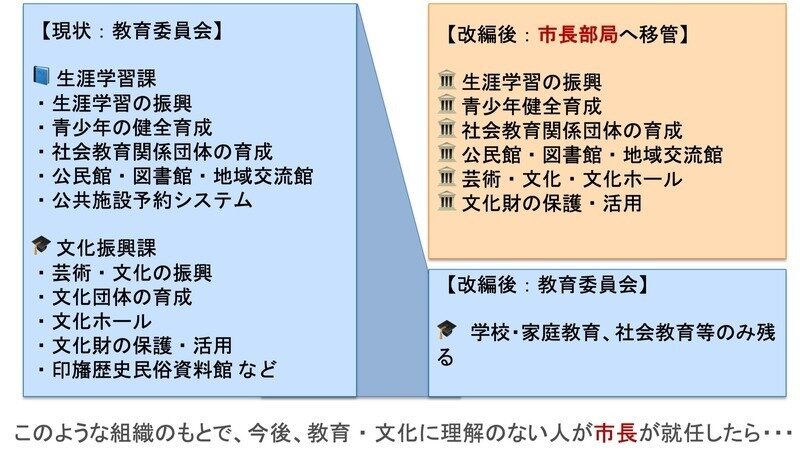 【現状：教育委員会】

生涯学習課
・生涯学習の振興
・青少年の健全育成
・社会教育関係団体の育成
・公民館・図書館・地域交流館
・公共施設予約システム

文化振興課
・芸術・文化の振興
・文化団体の育成
・文化ホール
・文化財の保護・活用
・印旛歴史民俗資料館 など

【改編後：市長部局へ移管】

生涯学習の振興
青少年健全育成
社会教育関係団体の育成
公民館・図書館・地域交流館
芸術・文化・文化ホール
文化財の保護・活用

【改編後：教育委員会】

学校・家庭教育、社会教育等のみ残る

このような組織のもとで、今後、教育・文化に理解のない人が市長が就任したら・・・